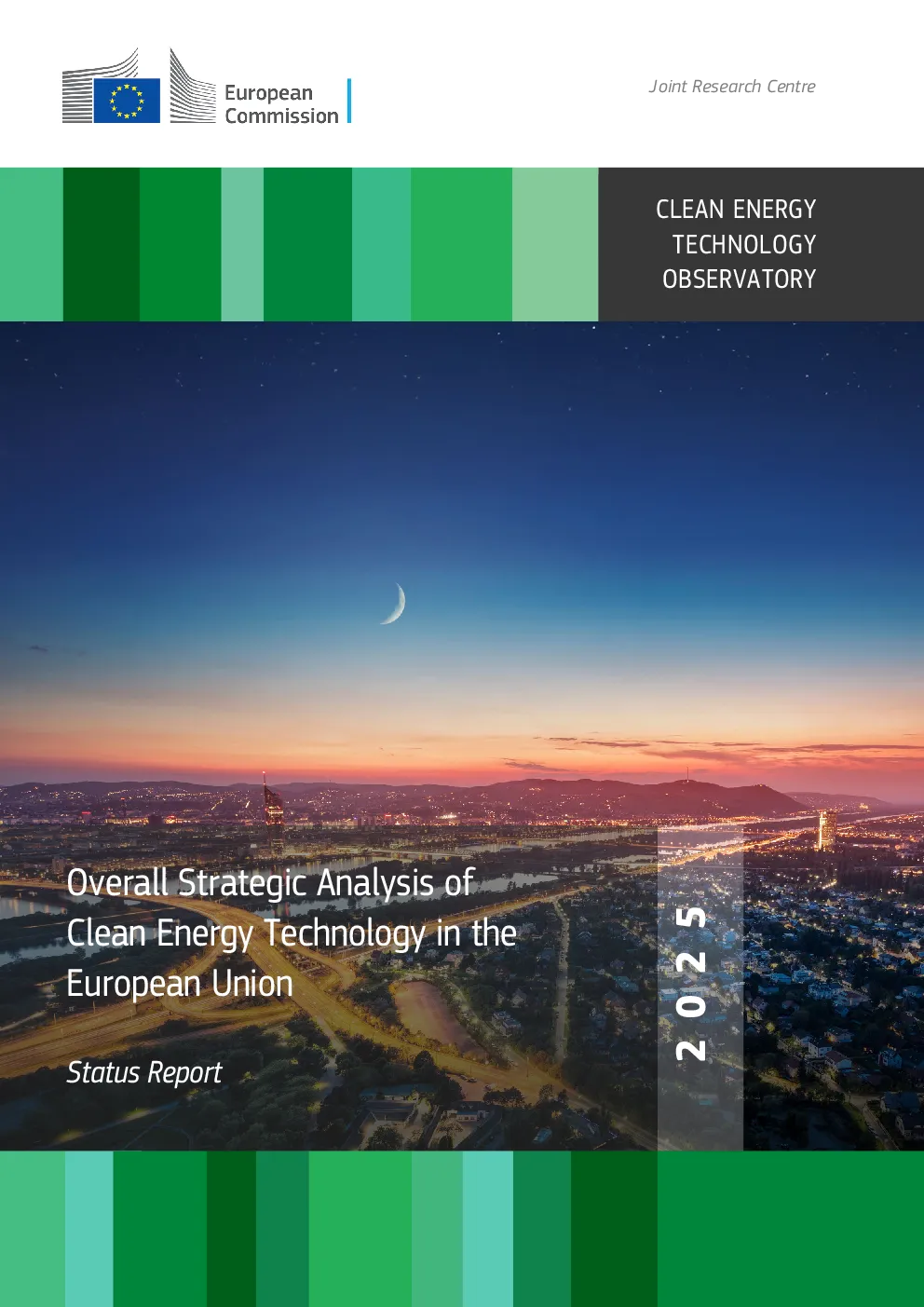 European Commission

Joint Research Centre

CLEAN ENERGY TECHNOLOGY OBSERVATORY

Overall Strategic Analysis of Clean Energy Technology in the European Union

Status Report

2025